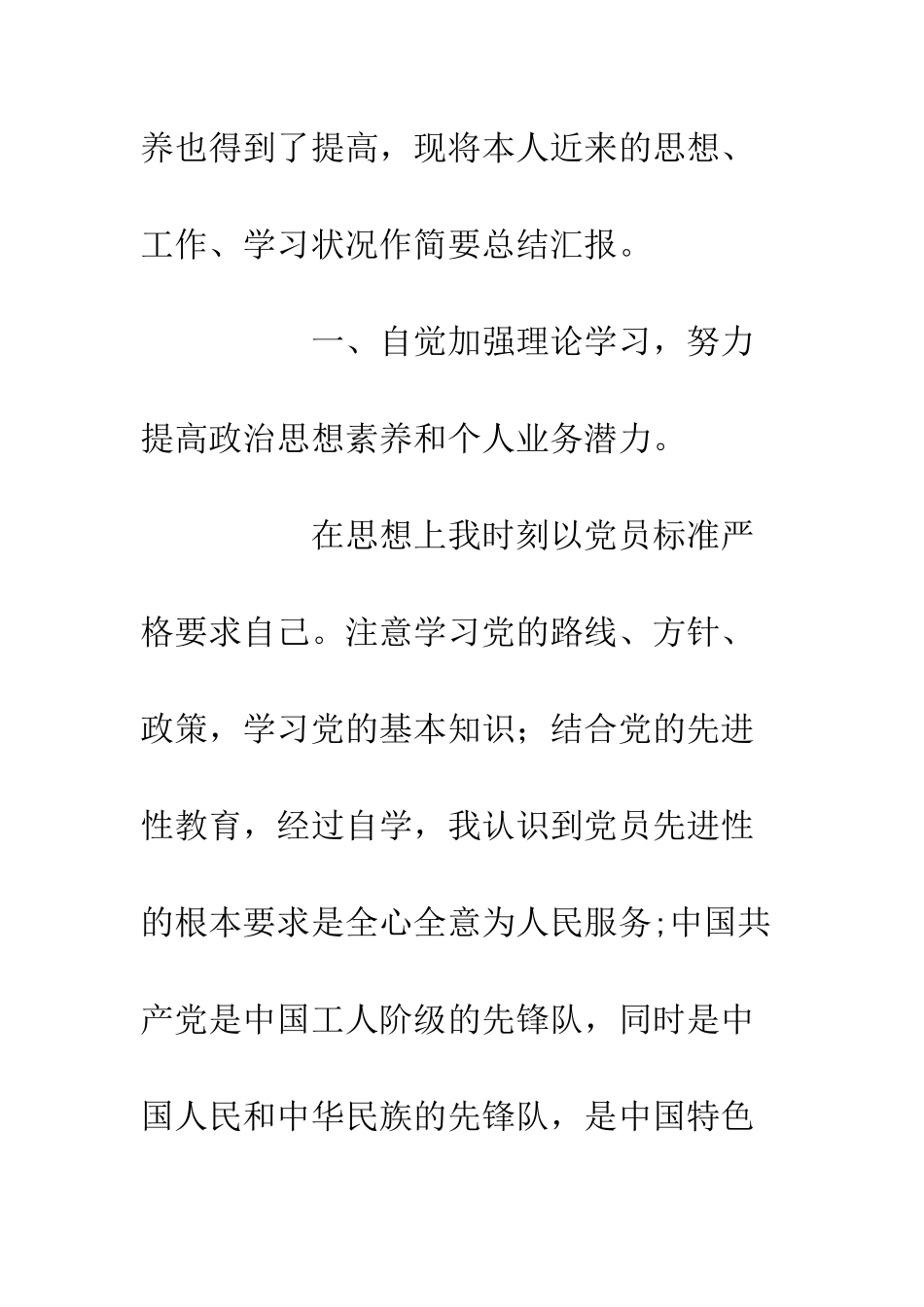 养也得到了提高，现将本人近来的思想、工作、学习状况作简要总结汇报。

一、自觉加强理论学习，努力提高政治思想素养和个人业务潜力。

在思想上我时刻以党员标准严格要求自己。注意学习党的路线、方针、政策，学习党的基本知识；结合党的先进性教育，经过自学，我认识到党员先进性的根本要求是全心全意为人民服务;中国共产党是中国工人阶级的先锋队，同时是中国人民和中华民族的先锋队，是中国特色